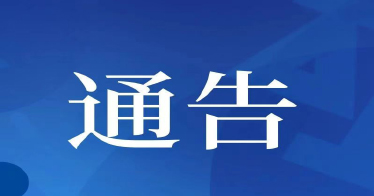 通告